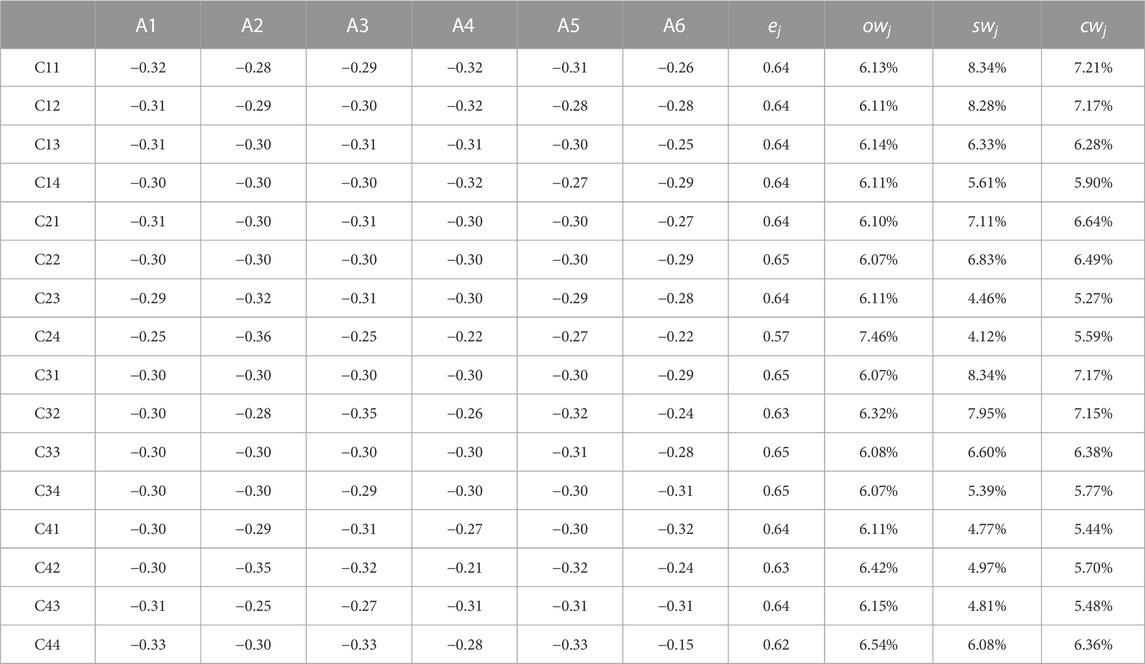 | | A1 | A2 | A3 | A4 | A5 | A6 | $e_j$ | $ow_j$ | $sw_j$ | $cw_j$ |
|---|---|---|---|---|---|---|---|---|---|---|
| C11 | −0.32 | −0.28 | −0.29 | −0.32 | −0.31 | −0.26 | 0.64 | 6.13% | 8.34% | 7.21% |
| C12 | −0.31 | −0.29 | −0.30 | −0.32 | −0.28 | −0.28 | 0.64 | 6.11% | 8.28% | 7.17% |
| C13 | −0.31 | −0.30 | −0.31 | −0.31 | −0.30 | −0.25 | 0.64 | 6.14% | 6.33% | 6.28% |
| C14 | −0.30 | −0.30 | −0.30 | −0.32 | −0.27 | −0.29 | 0.64 | 6.11% | 5.61% | 5.90% |
| C21 | −0.31 | −0.30 | −0.31 | −0.30 | −0.30 | −0.27 | 0.64 | 6.10% | 7.11% | 6.64% |
| C22 | −0.30 | −0.30 | −0.30 | −0.30 | −0.30 | −0.29 | 0.65 | 6.07% | 6.83% | 6.49% |
| C23 | −0.29 | −0.32 | −0.31 | −0.30 | −0.29 | −0.28 | 0.64 | 6.11% | 4.46% | 5.27% |
| C24 | −0.25 | −0.36 | −0.25 | −0.22 | −0.27 | −0.22 | 0.57 | 7.46% | 4.12% | 5.59% |
| C31 | −0.30 | −0.30 | −0.30 | −0.30 | −0.30 | −0.29 | 0.65 | 6.07% | 8.34% | 7.17% |
| C32 | −0.30 | −0.28 | −0.35 | −0.26 | −0.32 | −0.24 | 0.63 | 6.32% | 7.95% | 7.15% |
| C33 | −0.30 | −0.30 | −0.30 | −0.30 | −0.31 | −0.28 | 0.65 | 6.08% | 6.60% | 6.38% |
| C34 | −0.30 | −0.30 | −0.29 | −0.30 | −0.30 | −0.31 | 0.65 | 6.07% | 5.39% | 5.77% |
| C41 | −0.30 | −0.29 | −0.31 | −0.27 | −0.30 | −0.32 | 0.64 | 6.11% | 4.77% | 5.44% |
| C42 | −0.30 | −0.35 | −0.32 | −0.21 | −0.32 | −0.24 | 0.63 | 6.42% | 4.97% | 5.70% |
| C43 | −0.31 | −0.25 | −0.27 | −0.31 | −0.31 | −0.31 | 0.64 | 6.15% | 4.81% | 5.48% |
| C44 | −0.33 | −0.30 | −0.33 | −0.28 | −0.33 | −0.15 | 0.62 | 6.54% | 6.08% | 6.36% |